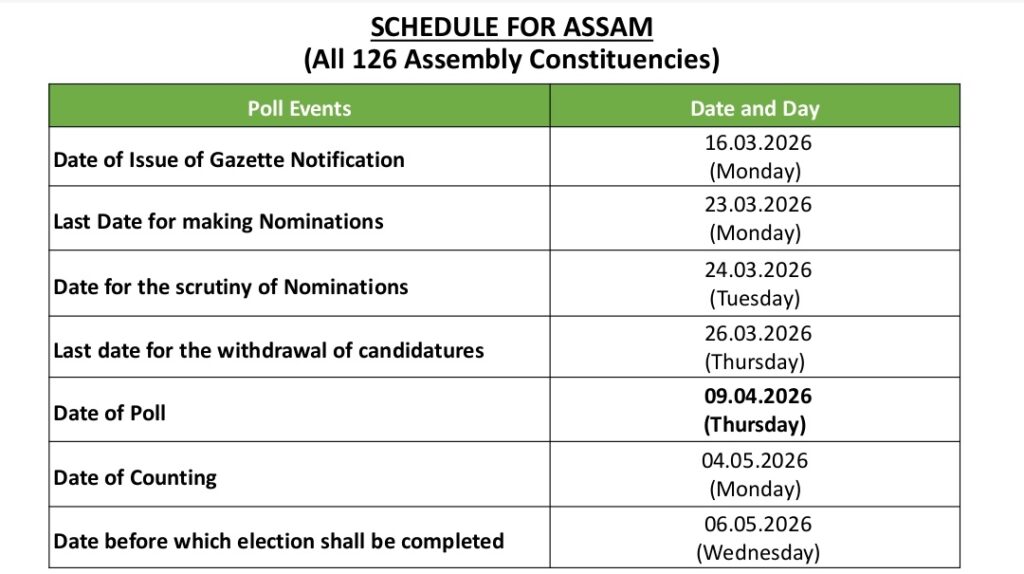 SCHEDULE FOR ASSAM
(All 126 Assembly Constituencies)

| Poll Events | Date and Day |
|---|---|
| Date of Issue of Gazette Notification | 16.03.2026 (Monday) |
| Last Date for making Nominations | 23.03.2026 (Monday) |
| Date for the scrutiny of Nominations | 24.03.2026 (Tuesday) |
| Last date for the withdrawal of candidatures | 26.03.2026 (Thursday) |
| Date of Poll | 09.04.2026 (Thursday) |
| Date of Counting | 04.05.2026 (Monday) |
| Date before which election shall be completed | 06.05.2026 (Wednesday) |